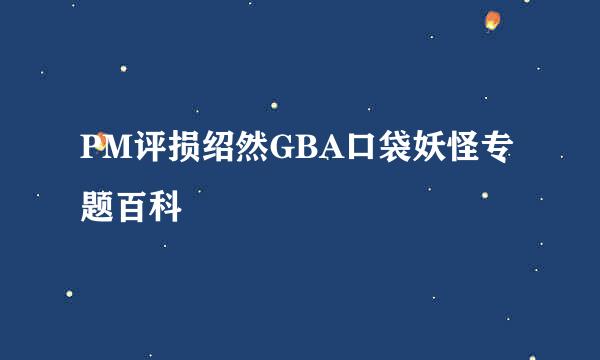 PM评损绍然GBA口袋妖怪专题百科